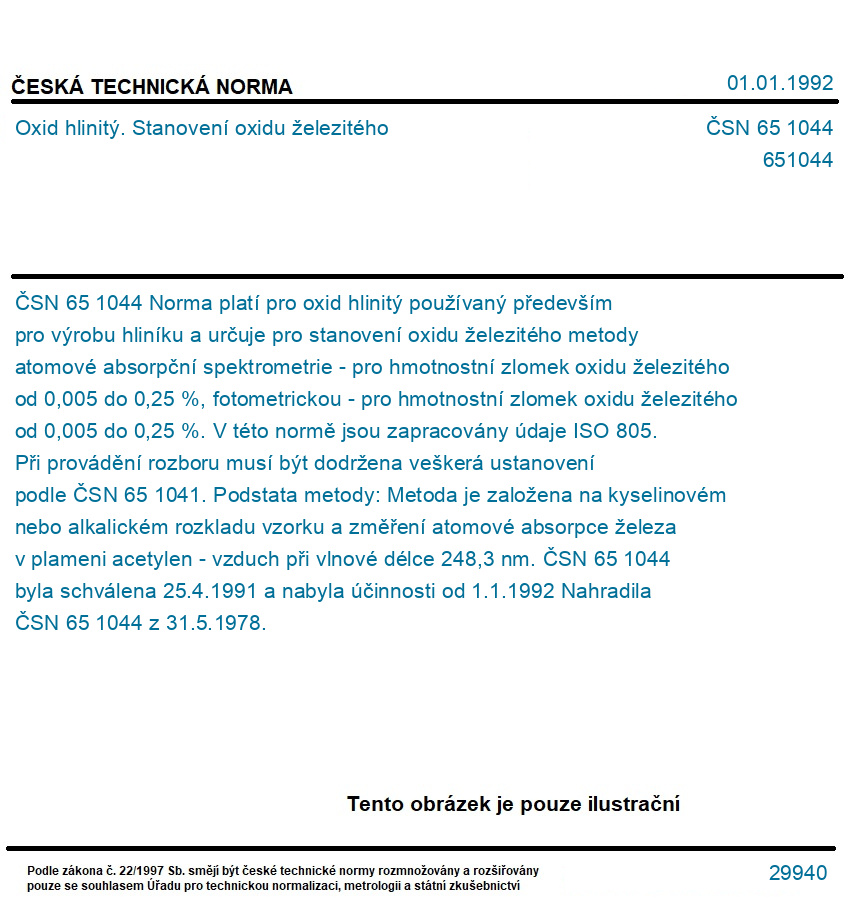 ČESKÁ TECHNICKÁ NORMA

01.01.1992

Oxid hlinitý. Stanovení oxidu železitého

ČSN 65 1044
651044

ČSN 65 1044 Norma platí pro oxid hlinitý používaný především pro výrobu hliníku a určuje pro stanovení oxidu železitého metody atomové absorpční spektrometrie - pro hmotnostní zlomek oxidu železitého od 0,005 do 0,25 %, fotometrickou - pro hmotnostní zlomek oxidu železitého od 0,005 do 0,25 %. V této normě jsou zapracovány údaje ISO 805. Při provádění rozboru musí být dodržena veškerá ustanovení podle ČSN 65 1041. Podstata metody: Metoda je založena na kyselinovém nebo alkalickém rozkladu vzorku a změření atomové absorpce železa v plameni acetylen - vzduch při vlnové délce 248,3 nm. ČSN 65 1044 byla schválena 25.4.1991 a nabyla účinnosti od 1.1.1992 Nahradila ČSN 65 1044 z 31.5.1978.

Tento obrázek je pouze ilustrační

Podle zákona č. 22/1997 Sb. smějí být české technické normy rozmnožovány a rozšiřovány pouze se souhlasem Úřadu pro technickou normalizaci, metrologii a státní zkušebnictví

29940